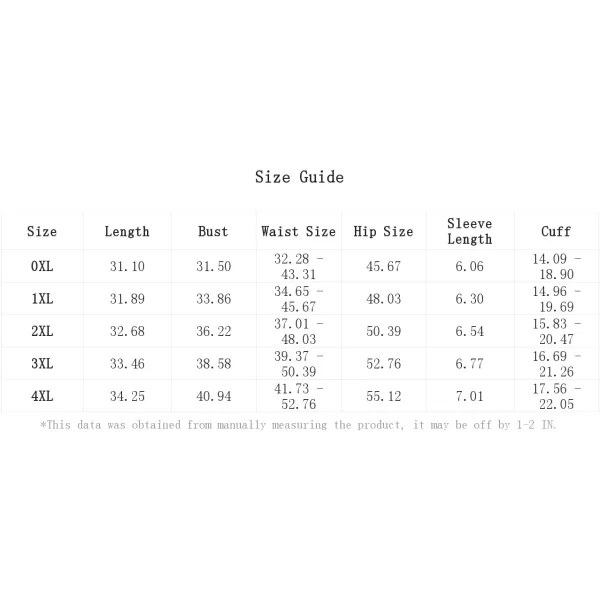 Size Guide

| Size | Length | Bust | Waist Size | Hip Size | Sleeve Length | Cuff |
|---|---|---|---|---|---|---|
| 0XL | 31.10 | 31.50 | 32.28 - 43.31 | 45.67 | 6.06 | 14.09 - 18.90 |
| 1XL | 31.89 | 33.86 | 34.65 - 45.67 | 48.03 | 6.30 | 14.96 - 19.69 |
| 2XL | 32.68 | 36.22 | 37.01 - 48.03 | 50.39 | 6.54 | 15.83 - 20.47 |
| 3XL | 33.46 | 38.58 | 39.37 - 50.39 | 52.76 | 6.77 | 16.69 - 21.26 |
| 4XL | 34.25 | 40.94 | 41.73 - 52.76 | 55.12 | 7.01 | 17.56 - 22.05 |

*This data was obtained from manually measuring the product, it may be off by 1-2 IN.